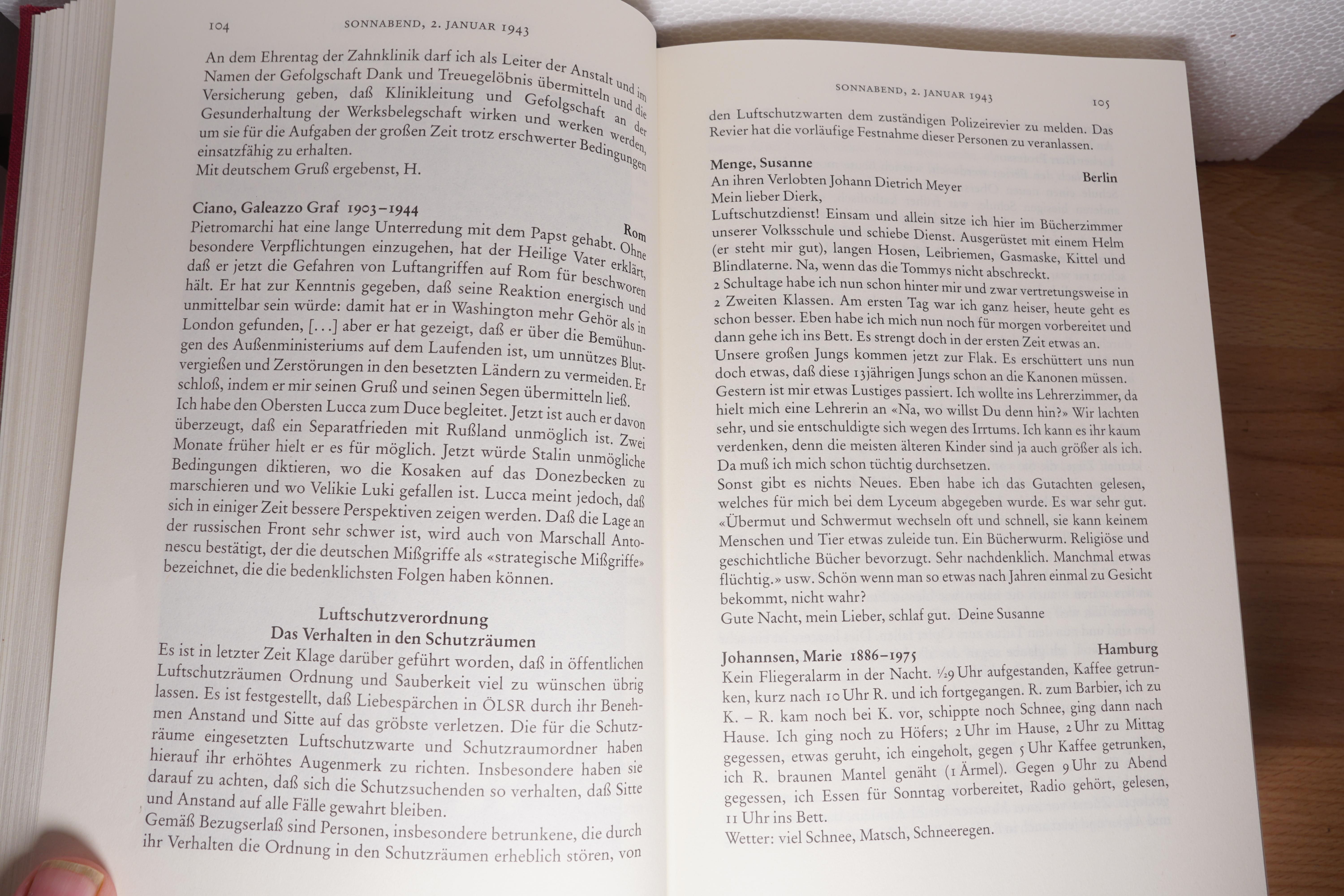 104 SONNABEND, 2. JANUAR 1943

An dem Ehrentag der Zahnklinik darf ich als Leiter der Anstalt und im Namen der Gefolgschaft Dank und Treuegelöbnis übermitteln und die Versicherung geben, daß Klinikleitung und Gefolgschaft an der Gesunderhaltung der Werksbelegschaft wirken und werken werden, um sie für die Aufgaben der großen Zeit trotz erschwerter Bedingungen einsatzfähig zu erhalten.
Mit deutschem Gruß ergebenst, H.

Ciano, Galeazzo Graf 1903–1944
Rom
Pietromarchi hat eine lange Unterredung mit dem Papst gehabt. Ohne besondere Verpflichtungen einzugehen, hat der Heilige Vater erklärt, daß er jetzt die Gefahren von Luftangriffen auf Rom für beschworen hält. Er hat zur Kenntnis gegeben, daß seine Reaktion energisch und unmittelbar sein würde: damit hat er in Washington mehr Gehör als in London gefunden, [...] aber er hat gezeigt, daß er über die Bemühungen des Außenministeriums auf dem Laufenden ist, um unnützes Blutvergießen und Zerstörungen in den besetzten Ländern zu vermeiden. Er schloß, indem er mir seinen Gruß und seinen Segen übermitteln ließ.
Ich habe den Obersten Lucca zum Duce begleitet. Jetzt ist auch er davon überzeugt, daß ein Separatfrieden mit Rußland unmöglich ist. Zwei Monate früher hielt er es für möglich. Jetzt würde Stalin unmögliche Bedingungen diktieren, wo die Kosaken auf das Donezbecken zu marschieren und wo Velikie Luki gefallen ist. Lucca meint jedoch, daß sich in einiger Zeit bessere Perspektiven zeigen werden. Daß die Lage an der russischen Front sehr schwer ist, wird auch von Marschall Antonescu bestätigt, der die deutschen Mißgriffe als «strategische Mißgriffe» bezeichnet, die die bedenklichsten Folgen haben können.

Luftschutzverordnung
Das Verhalten in den Schutzräumen
Es ist in letzter Zeit Klage darüber geführt worden, daß in öffentlichen Luftschutzräumen Ordnung und Sauberkeit viel zu wünschen übrig lassen. Es ist festgestellt, daß Liebespärchen in ÖLSR durch ihr Benehmen Anstand und Sitte auf das gröbste verletzen. Die für die Schutzräume eingesetzten Luftschutzwarte und Schutzraumordner haben hierauf ihr erhöhtes Augenmerk zu richten. Insbesondere haben sie darauf zu achten, daß sich die Schutzsuchenden so verhalten, daß Sitte und Anstand auf alle Fälle gewahrt bleiben.
Gemäß Bezugserlaß sind Personen, insbesondere betrunkene, die durch ihr Verhalten die Ordnung in den Schutzräumen erheblich stören, von

SONNABEND, 2. JANUAR 1943 105

den Luftschutzwarten dem zuständigen Polizeirevier zu melden. Das Revier hat die vorläufige Festnahme dieser Personen zu veranlassen.

Menge, Susanne
Berlin
An ihren Verlobten Johann Dietrich Meyer
Mein lieber Dierk,
Luftschutzdienst! Einsam und allein sitze ich hier im Bücherzimmer unserer Volksschule und schiebe Dienst. Ausgerüstet mit einem Helm (er steht mir gut), langen Hosen, Leibriemen, Gasmaske, Kittel und Blindlaterne. Na, wenn das die Tommys nicht abschreckt.
2 Schultage habe ich nun schon hinter mir und zwar vertretungsweise in 2 Zweiten Klassen. Am ersten Tag war ich ganz heiser, heute geht es schon besser. Eben habe ich mich nun noch für morgen vorbereitet und dann gehe ich ins Bett. Es strengt doch in der ersten Zeit etwas an.
Unsere großen Jungs kommen jetzt zur Flak. Es erschüttert uns nun doch etwas, daß diese 13jährigen Jungs schon an die Kanonen müssen.
Gestern ist mir etwas Lustiges passiert. Ich wollte ins Lehrerzimmer, da hielt mich eine Lehrerin an «Na, wo willst Du denn hin?» Wir lachten sehr, und sie entschuldigte sich wegen des Irrtums. Ich kann es ihr kaum verdenken, denn die meisten älteren Kinder sind ja auch größer als ich. Da muß ich mich schon tüchtig durchsetzen.
Sonst gibt es nichts Neues. Eben habe ich das Gutachten gelesen, welches für mich bei dem Lyceum abgegeben wurde. Es war sehr gut. «Übermut und Schwermut wechseln oft und schnell, sie kann keinem Menschen und Tier etwas zuleide tun. Ein Bücherwurm. Religiöse und geschichtliche Bücher bevorzugt. Sehr nachdenklich. Manchmal etwas flüchtig.» usw. Schön wenn man so etwas nach Jahren einmal zu Gesicht bekommt, nicht wahr?
Gute Nacht, mein Lieber, schlaf gut. Deine Susanne

Johannsen, Marie 1886–1975
Hamburg
Kein Fliegeralarm in der Nacht. ½9 Uhr aufgestanden, Kaffee getrunken, kurz nach 10 Uhr R. und ich fortgegangen. R. zum Barbier, ich zu K. – R. kam noch bei K. vor, schippte noch Schnee, ging dann nach Hause. Ich ging noch zu Höfers; 2 Uhr im Hause, 2 Uhr zu Mittag gegessen, etwas geruht, ich eingeholt, gegen 5 Uhr Kaffee getrunken, ich R. braunen Mantel genäht (1 Ärmel). Gegen 9 Uhr zu Abend gegessen, ich Essen für Sonntag vorbereitet, Radio gehört, gelesen, 11 Uhr ins Bett.
Wetter: viel Schnee, Matsch, Schneeregen.